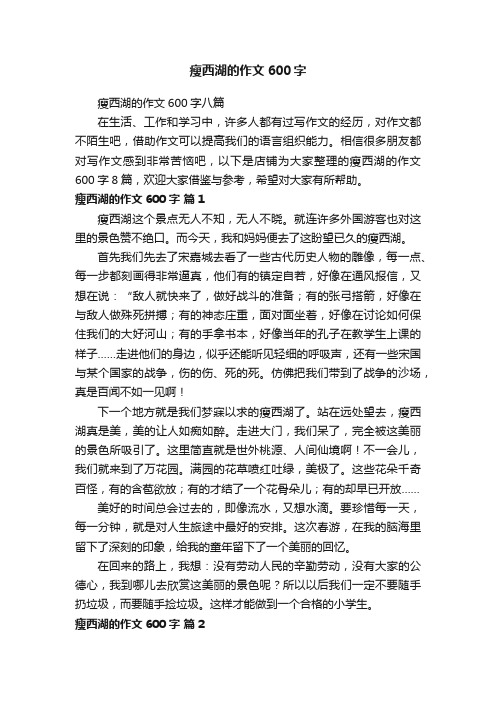 瘦西湖的作文 600 字

瘦西湖的作文 600 字八篇

在生活、工作和学习中，许多人都有过写作文的经历，对作文都不陌生吧，借助作文可以提高我们的语言组织能力。相信很多朋友都对写作文感到非常苦恼吧，以下是店铺为大家整理的瘦西湖的作文 600 字 8 篇，欢迎大家借鉴与参考，希望对大家有所帮助。

瘦西湖的作文 600 字 篇 1

瘦西湖这个景点无人不知，无人不晓。就连许多外国游客也对这里的景色赞不绝口。而今天，我和妈妈便去了这盼望已久的瘦西湖。

首先我们先去了宋嘉城去看了一些古代历史人物的雕像，每一点、每一步都刻画得非常逼真，他们有的镇定自若，好像在通风报信，又想在说：“敌人就快来了，做好战斗的准备；有的张弓搭箭，好像在与敌人做殊死拼搏；有的神态庄重，面对面坐着，好像在讨论如何保住我们的大好河山；有的手拿书本，好像当年的孔子在教学生上课的样子……走进他们的身边，似乎还能听见轻细的呼吸声，还有一些宋国与某个国家的战争，伤的伤、死的死。仿佛把我们带到了战争的沙场，真是百闻不如一见啊！

下一个地方就是我们梦寐以求的瘦西湖了。站在远处望去，瘦西湖真是美，美的让人如痴如醉。走进大门，我们呆了，完全被这美丽的景色所吸引了。这里简直就是世外桃源、人间仙境啊！不一会儿，我们就来到了万花园。满园的花草喷红吐绿，美极了。这些花朵千奇百怪，有的含苞欲放；有的才结了一个花骨朵儿；有的却早已开放……

美好的时间总会过去的，即像流水，又想水滴。要珍惜每一天，每一分钟，就是对人生旅途中最好的安排。这次春游，在我的脑海里留下了深刻的印象，给我的童年留下了一个美丽的回忆。

在回来的路上，我想：没有劳动人民的辛勤劳动，没有大家的公德心，我到哪儿去欣赏这美丽的景色呢？所以以后我们一定不要随手扔垃圾，而要随手捡垃圾。这样才能做到一个合格的小学生。

瘦西湖的作文 600 字 篇 2